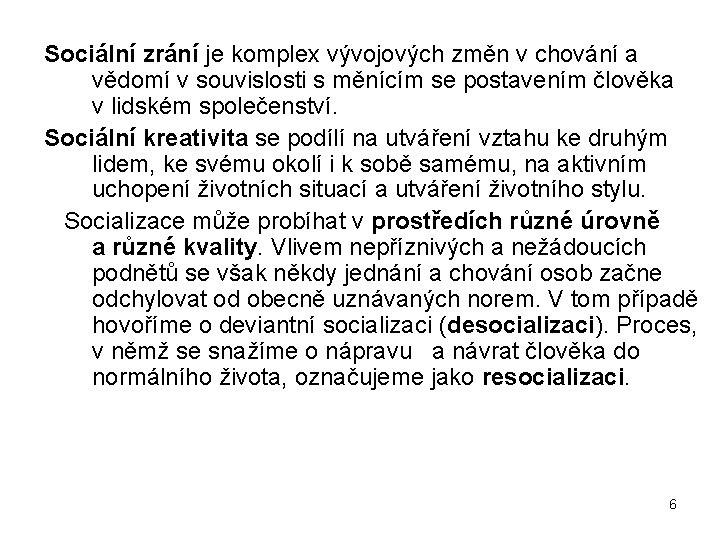 Sociální zrání je komplex vývojových změn v chování a vědomí v souvislosti s měnícím se postavením člověka v lidském společenství.

Sociální kreativita se podílí na utváření vztahu ke druhým lidem, ke svému okolí i k sobě samému, na aktivním uchopení životních situací a utváření životního stylu.

Socializace může probíhat v prostředích různé úrovně a různé kvality. Vlivem nepříznivých a nežádoucích podnětů se však někdy jednání a chování osob začne odchylovat od obecně uznávaných norem. V tom případě hovoříme o deviantní socializaci (desocializaci). Proces, v němž se snažíme o nápravu a návrat člověka do normálního života, označujeme jako resocializaci.

6